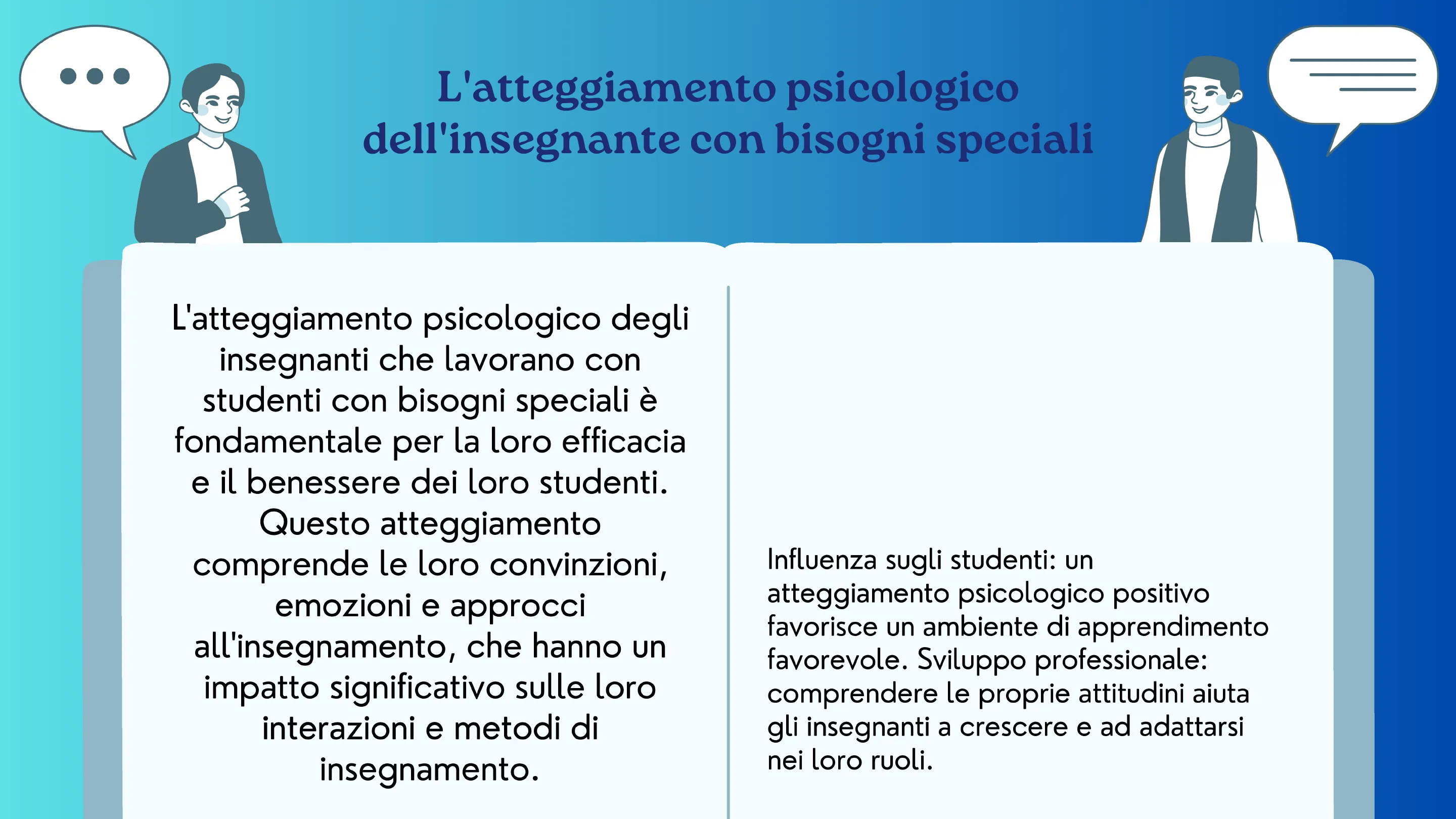 L'atteggiamento psicologico dell'insegnante con bisogni speciali

L'atteggiamento psicologico degli insegnanti che lavorano con studenti con bisogni speciali è fondamentale per la loro efficacia e il benessere dei loro studenti. Questo atteggiamento comprende le loro convinzioni, emozioni e approcci all'insegnamento, che hanno un impatto significativo sulle loro interazioni e metodi di insegnamento.

Influenza sugli studenti: un atteggiamento psicologico positivo favorisce un ambiente di apprendimento favorevole. Sviluppo professionale: comprendere le proprie attitudini aiuta gli insegnanti a crescere e ad adattarsi nei loro ruoli.